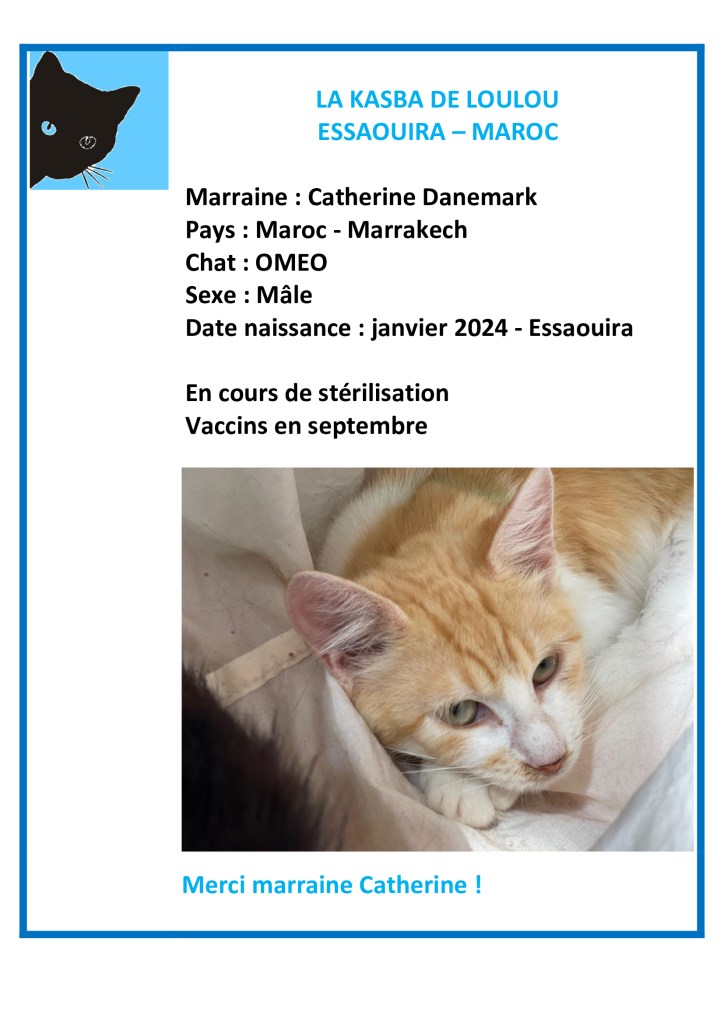 LA KASBA DE LOULOU
ESSAOUIRA – MAROC

Marraine : Catherine Danemark
Pays : Maroc - Marrakech
Chat : OMEO
Sexe : Mâle
Date naissance : janvier 2024 - Essaouira

En cours de stérilisation
Vaccins en septembre

Merci marraine Catherine !